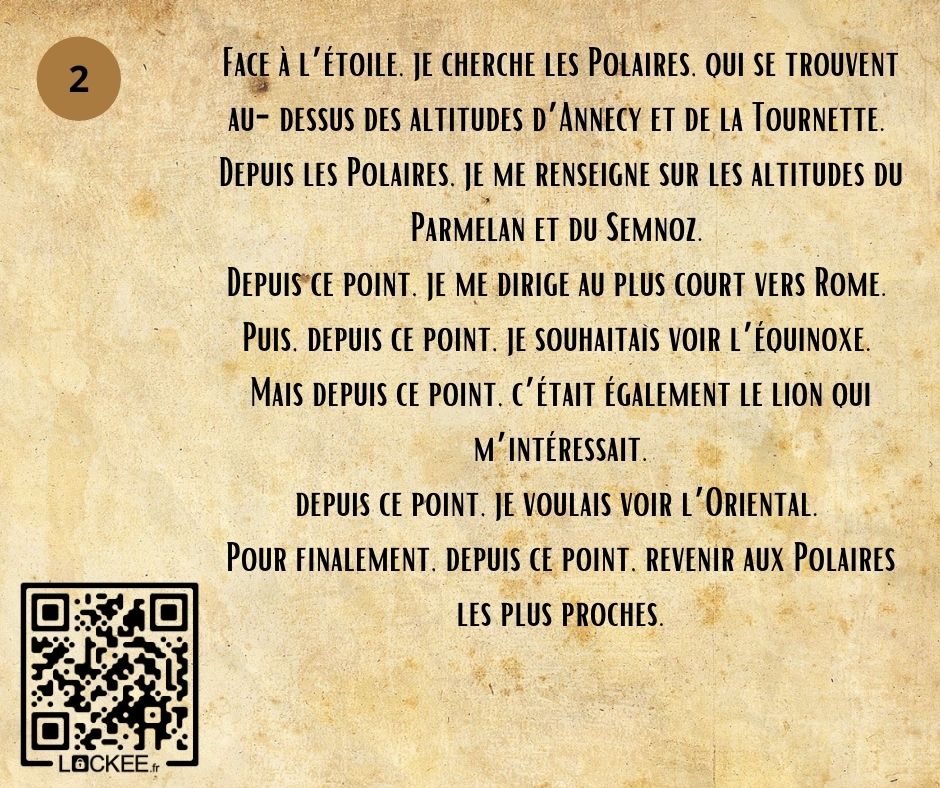 2

Face à l'étoile, je cherche les Polaires, qui se trouvent au- dessus des altitudes d'Annecy et de la Tournette. Depuis les Polaires, je me renseigne sur les altitudes du Parmelan et du Semnoz.
Depuis ce point, je me dirige au plus court vers Rome.
Puis, depuis ce point, je souhaitais voir l'équinoxe.
Mais depuis ce point, c'était également le lion qui m'intéressait.
depuis ce point, je voulais voir l'Oriental.
Pour finalement, depuis ce point, revenir aux Polaires les plus proches.

LOCKEE.fr